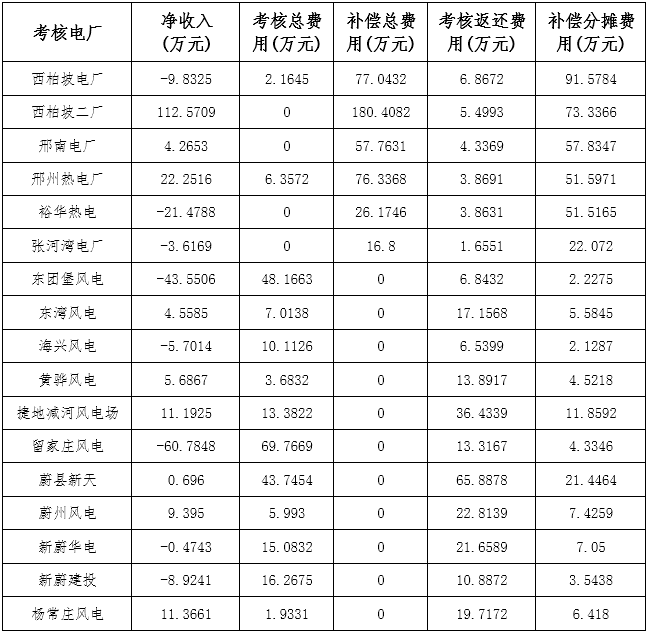 | 考核电厂 | 净收入(万元) | 考核总费用(万元) | 补偿总费用(万元) | 考核返还费用(万元) | 补偿分摊费用(万元) |
|---|---|---|---|---|---|
| 西柏坡电厂 | -9.8325 | 2.1645 | 77.0432 | 6.8672 | 91.5784 |
| 西柏坡二厂 | 112.5709 | 0 | 180.4082 | 5.4993 | 73.3366 |
| 邢南电厂 | 4.2653 | 0 | 57.7631 | 4.3369 | 57.8347 |
| 邢州热电厂 | 22.2516 | 6.3572 | 76.3368 | 3.8691 | 51.5971 |
| 裕华热电 | -21.4788 | 0 | 26.1746 | 3.8631 | 51.5165 |
| 张河湾电厂 | -3.6169 | 0 | 16.8 | 1.6551 | 22.072 |
| 东团堡风电 | -43.5506 | 48.1663 | 0 | 6.8432 | 2.2275 |
| 东湾风电 | 4.5585 | 7.0138 | 0 | 17.1568 | 5.5845 |
| 海兴风电 | -5.7014 | 10.1126 | 0 | 6.5399 | 2.1287 |
| 黄骅风电 | 5.6867 | 3.6832 | 0 | 13.8917 | 4.5218 |
| 捷地减河风电场 | 11.1925 | 13.3822 | 0 | 36.4339 | 11.8592 |
| 留家庄风电 | -60.7848 | 69.7669 | 0 | 13.3167 | 4.3346 |
| 蔚县新天 | 0.696 | 43.7454 | 0 | 65.8878 | 21.4464 |
| 蔚州风电 | 9.395 | 5.993 | 0 | 22.8139 | 7.4259 |
| 新蔚华电 | -0.4743 | 15.0832 | 0 | 21.6589 | 7.05 |
| 新蔚建投 | -8.9241 | 16.2675 | 0 | 10.8872 | 3.5438 |
| 杨常庄风电 | 11.3661 | 1.9331 | 0 | 19.7172 | 6.418 |